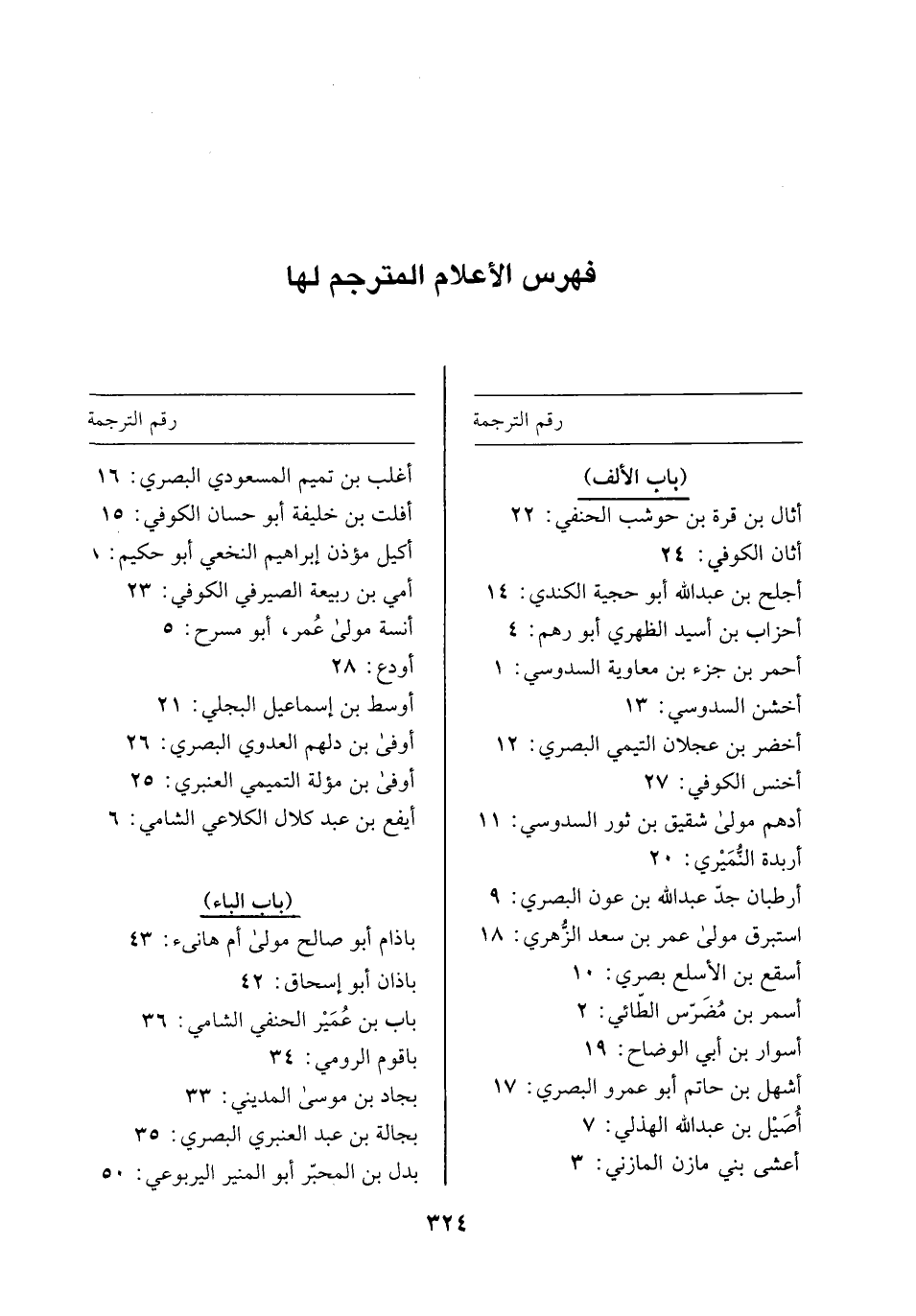 فهرس الأعلام المترجم لها

رقم الترجمة

(باب الألف)
أثال بن قرة بن حوشب الحنفي: ٢٢
أثان الكوفي: ٢٤
أجلح بن عبدالله أبو حجية الكندي: ١٤
أحزاب بن أسيد الظهري أبو رهم: ٤
أحمر بن جزء بن معاوية السدوسي: ١
أخشن السدوسي: ١٣
أخضر بن عجلان التيمي البصري: ١٢
أخنس الكوفي: ٢٧
أدهم مولىٰ شقيق بن ثور السدوسي: ١١
أربدة التُّمَيْري: ٢٠
أرطبان جدّ عبدالله بن عون البصري: ٩
استبرق مولىٰ عمر بن سعد الزُّهري: ١٨
أسقع بن الأسلع بصري: ١٠
أسمر بن مُضَرّس الطّائي: ٢
أسوار بن أبي الوضاح: ١٩
أشهل بن حاتم أبو عمرو البصري: ١٧
أُصَيْل بن عبدالله الهذلي: ٧
أعشى بني مازن المازني: ٣

رقم الترجمة

أغلب بن تميم المسعودي البصري: ١٦
أفلت بن خليفة أبو حسان الكوفي: ١٥
أكيل مؤذن إبراهيم النخعي أبو حكيم: ١
أمي بن ربيعة الصيرفي الكوفي: ٢٣
أنسة مولىٰ عُمر، أبو مسرح: ٥
أودع: ٢٨
أوسط بن إسماعيل البجلي: ٢١
أوفىٰ بن دلهم العدوي البصري: ٢٦
أوفىٰ بن مؤلة التميمي العنبري: ٢٥
أيفع بن عبد كلال الكلاعي الشامي: ٦

(باب الباء)
باذام أبو صالح مولىٰ أم هانىء: ٤٣
باذان أبو إسحاق: ٤٢
باب بن عُمَيْر الحنفي الشامي: ٣٦
باقوم الرومي: ٣٤
بجاد بن موسىٰ المديني: ٣٣
بجالة بن عبد العنبري البصري: ٣٥
بدل بن المحبّر أبو المنير اليربوعي: ٥٠

٣٢٤